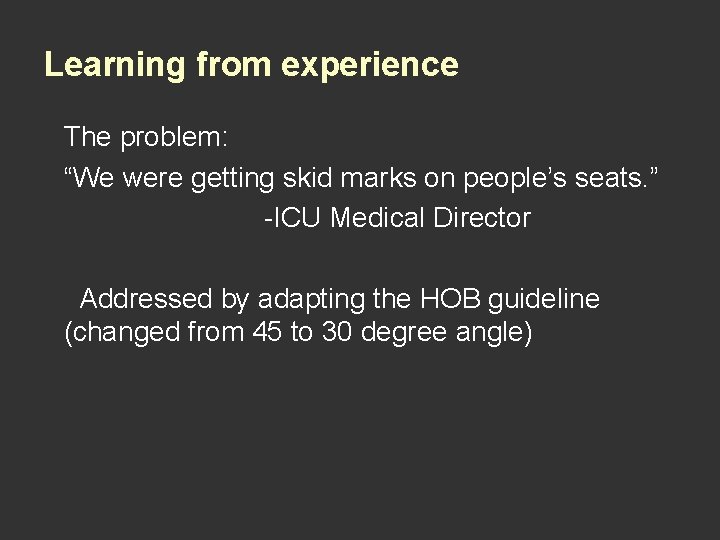 Learning from experience

The problem:
“We were getting skid marks on people’s seats.”
-ICU Medical Director

Addressed by adapting the HOB guideline (changed from 45 to 30 degree angle)